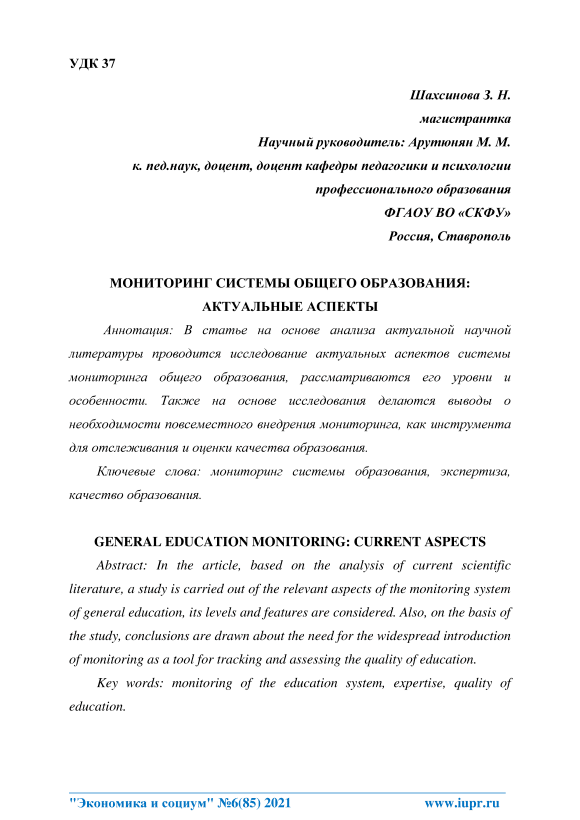 УДК 37

Шахсинова З. Н.
магистрантка
Научный руководитель: Арутюнян М. М.
к. пед.наук, доцент, доцент кафедры педагогики и психологии профессионального образования
ФГАОУ ВО «СКФУ»
Россия, Ставрополь

МОНИТОРИНГ СИСТЕМЫ ОБЩЕГО ОБРАЗОВАНИЯ: АКТУАЛЬНЫЕ АСПЕКТЫ

Аннотация: В статье на основе анализа актуальной научной литературы проводится исследование актуальных аспектов системы мониторинга общего образования, рассматриваются его уровни и особенности. Также на основе исследования делаются выводы о необходимости повсеместного внедрения мониторинга, как инструмента для отслеживания и оценки качества образования.

Ключевые слова: мониторинг системы образования, экспертиза, качество образования.

GENERAL EDUCATION MONITORING: CURRENT ASPECTS

Abstract: In the article, based on the analysis of current scientific literature, a study is carried out of the relevant aspects of the monitoring system of general education, its levels and features are considered. Also, on the basis of the study, conclusions are drawn about the need for the widespread introduction of monitoring as a tool for tracking and assessing the quality of education.

Key words: monitoring of the education system, expertise, quality of education.

"Экономика и социум" №6(85) 2021 www.iupr.ru